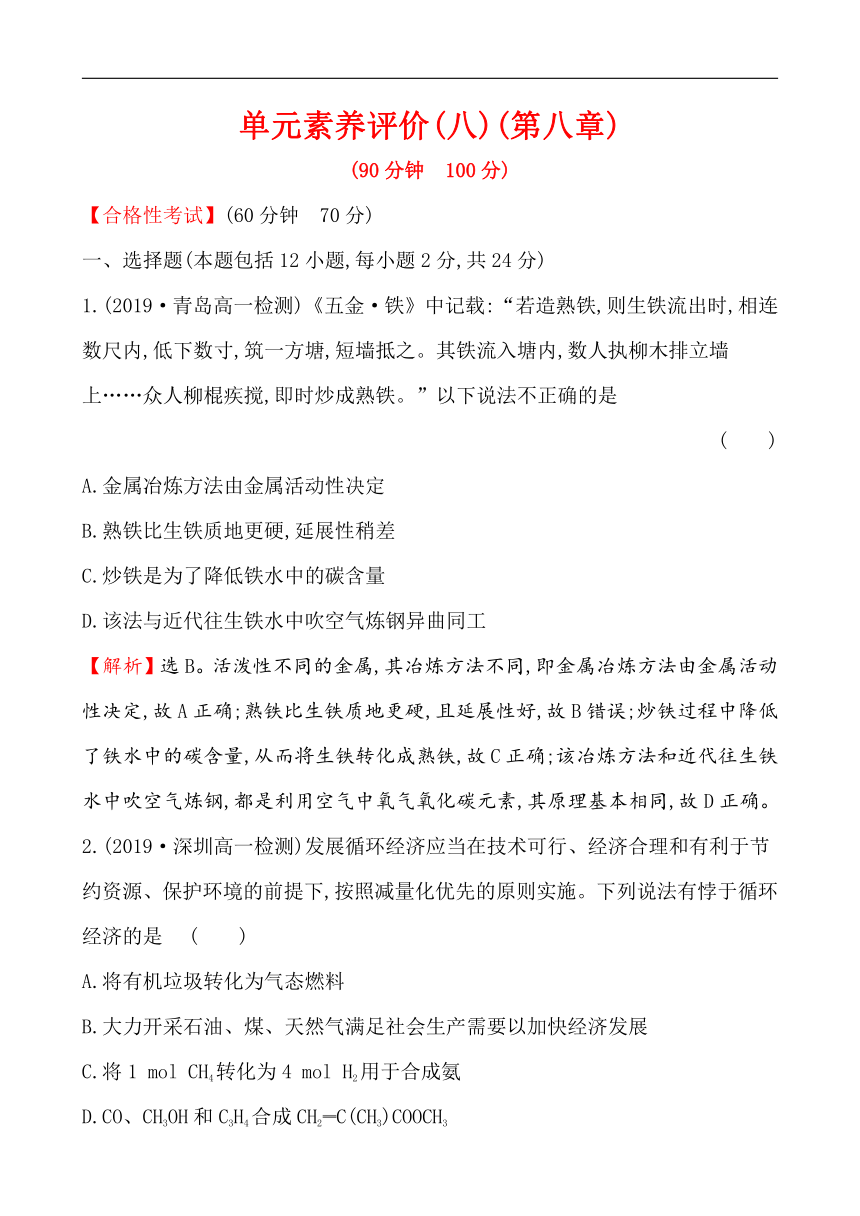 单元素养评价(八)(第八章)

(90分钟　100分)

【合格性考试】(60分钟　70分)

一、选择题(本题包括12小题,每小题2分,共24分)

1.(2019·青岛高一检测)《五金·铁》中记载:“若造熟铁,则生铁流出时,相连数尺内,低下数寸,筑一方塘,短墙抵之。其铁流入塘内,数人执柳木排立墙上……众人柳棍疾搅,即时炒成熟铁。”以下说法不正确的是

(　　)

A.金属冶炼方法由金属活动性决定

B.熟铁比生铁质地更硬,延展性稍差

C.炒铁是为了降低铁水中的碳含量

D.该法与近代往生铁水中吹空气炼钢异曲同工

【解析】选B。活泼性不同的金属,其冶炼方法不同,即金属冶炼方法由金属活动性决定,故A正确;熟铁比生铁质地更硬,且延展性好,故B错误;炒铁过程中降低了铁水中的碳含量,从而将生铁转化成熟铁,故C正确;该冶炼方法和近代往生铁水中吹空气炼钢,都是利用空气中氧气氧化碳元素,其原理基本相同,故D正确。

2.(2019·深圳高一检测)发展循环经济应当在技术可行、经济合理和有利于节约资源、保护环境的前提下,按照减量化优先的原则实施。下列说法有悖于循环经济的是　(　　)

A.将有机垃圾转化为气态燃料

B.大力开采石油、煤、天然气满足社会生产需要以加快经济发展

C.将1 mol $CH_4$转化为4 mol $H_2$用于合成氨

D.CO、$CH_3OH$和$C_3H_4$合成$CH_2=C(CH_3)COOCH_3$